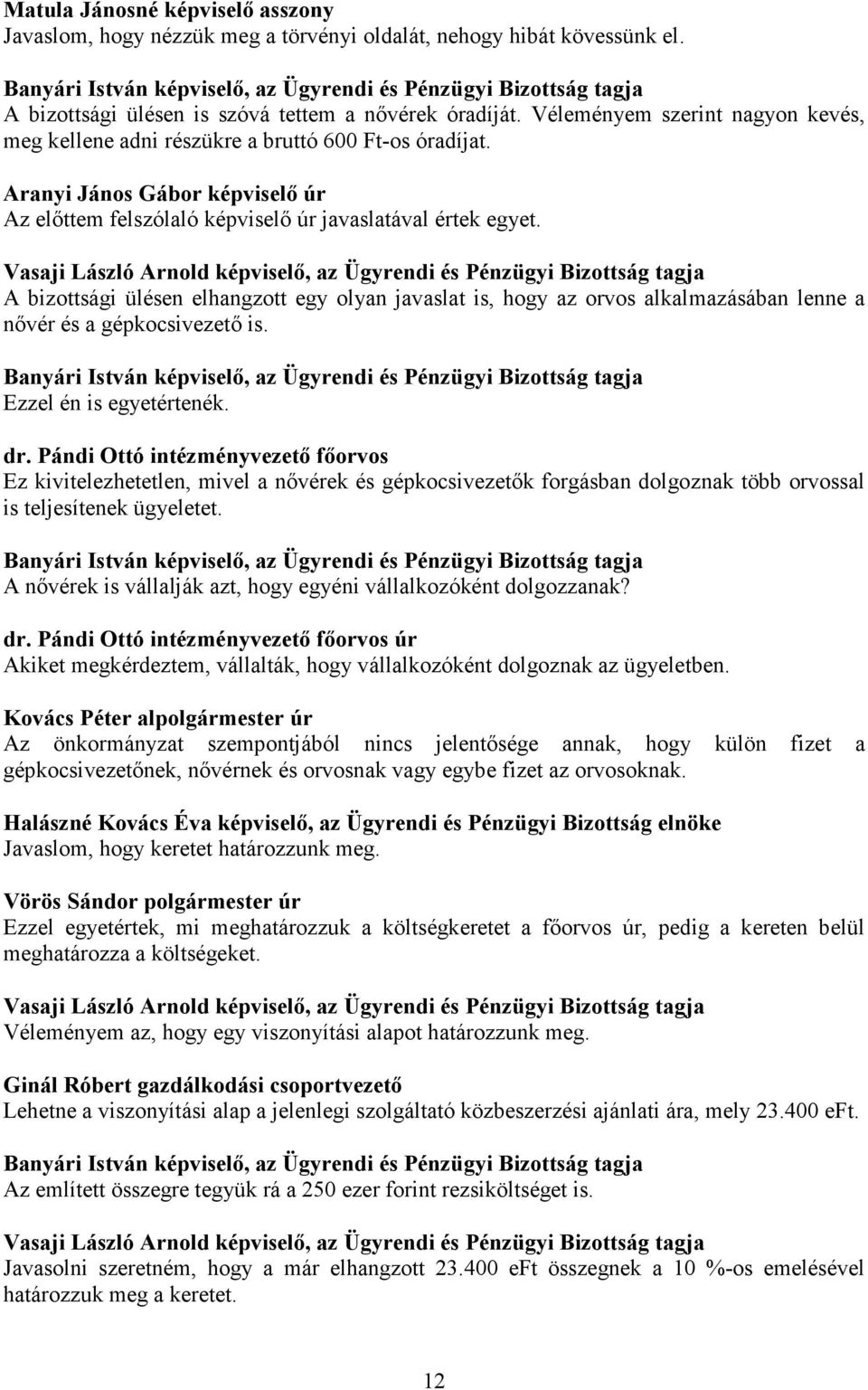 Matula Jánosné képviselő asszony
Javaslom, hogy nézzük meg a törvényi oldalát, nehogy hibát kövessünk el.

Banyári István képviselő, az Ügyrendi és Pénzügyi Bizottság tagja
A bizottsági ülésen is szóvá tettem a nővérek óradíját. Véleményem szerint nagyon kevés, meg kellene adni részükre a bruttó 600 Ft-os óradíjat.

Aranyi János Gábor képviselő úr
Az előttem felszólaló képviselő úr javaslatával értek egyet.

Vasaji László Arnold képviselő, az Ügyrendi és Pénzügyi Bizottság tagja
A bizottsági ülésen elhangzott egy olyan javaslat is, hogy az orvos alkalmazásában lenne a nővér és a gépkocsivezető is.

Banyári István képviselő, az Ügyrendi és Pénzügyi Bizottság tagja
Ezzel én is egyetértenék.

dr. Pándi Ottó intézményvezető főorvos
Ez kivitelezhetetlen, mivel a nővérek és gépkocsivezetők forgásban dolgoznak több orvossal is teljesítenek ügyeletet.

Banyári István képviselő, az Ügyrendi és Pénzügyi Bizottság tagja
A nővérek is vállalják azt, hogy egyéni vállalkozóként dolgozzanak?

dr. Pándi Ottó intézményvezető főorvos úr
Akiket megkérdeztem, vállalták, hogy vállalkozóként dolgoznak az ügyeletben.

Kovács Péter alpolgármester úr
Az önkormányzat szempontjából nincs jelentősége annak, hogy külön fizet a gépkocsivezetőnek, nővérnek és orvosnak vagy egybe fizet az orvosoknak.

Halászné Kovács Éva képviselő, az Ügyrendi és Pénzügyi Bizottság elnöke
Javaslom, hogy keretet határozzunk meg.

Vörös Sándor polgármester úr
Ezzel egyetértek, mi meghatározzuk a költségkeretet a főorvos úr, pedig a kereten belül meghatározza a költségeket.

Vasaji László Arnold képviselő, az Ügyrendi és Pénzügyi Bizottság tagja
Véleményem az, hogy egy viszonyítási alapot határozzunk meg.

Ginál Róbert gazdálkodási csoportvezető
Lehetne a viszonyítási alap a jelenlegi szolgáltató közbeszerzési ajánlati ára, mely 23.400 eFt.

Banyári István képviselő, az Ügyrendi és Pénzügyi Bizottság tagja
Az említett összegre tegyük rá a 250 ezer forint rezsiköltséget is.

Vasaji László Arnold képviselő, az Ügyrendi és Pénzügyi Bizottság tagja
Javasolni szeretném, hogy a már elhangzott 23.400 eFt összegnek a 10 %-os emelésével határozzuk meg a keretet.

12